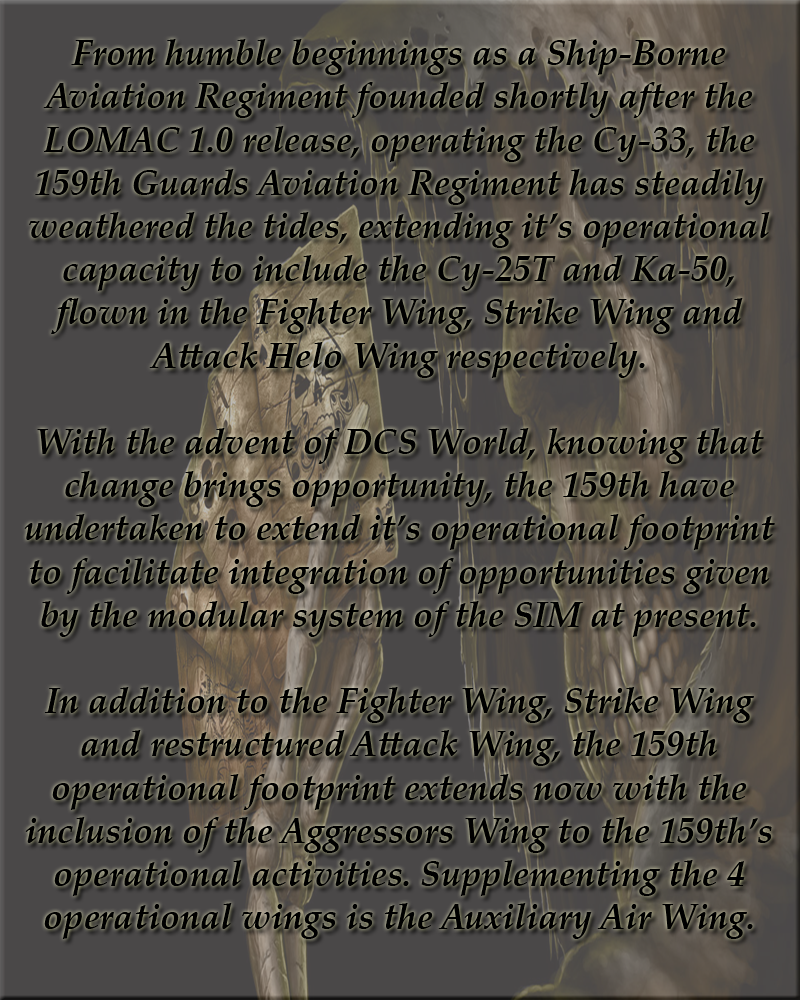 From humble beginnings as a Ship-Borne Aviation Regiment founded shortly after the LOMAC 1.0 release, operating the Cy-33, the 159th Guards Aviation Regiment has steadily weathered the tides, extending it's operational capacity to include the Cy-25T and Ka-50, flown in the Fighter Wing, Strike Wing and Attack Helo Wing respectively.

With the advent of DCS World, knowing that change brings opportunity, the 159th have undertaken to extend it's operational footprint to facilitate integration of opportunities given by the modular system of the SIM at present.

In addition to the Fighter Wing, Strike Wing and restructured Attack Wing, the 159th operational footprint extends now with the inclusion of the Aggressors Wing to the 159th's operational activities. Supplementing the 4 operational wings is the Auxiliary Air Wing.